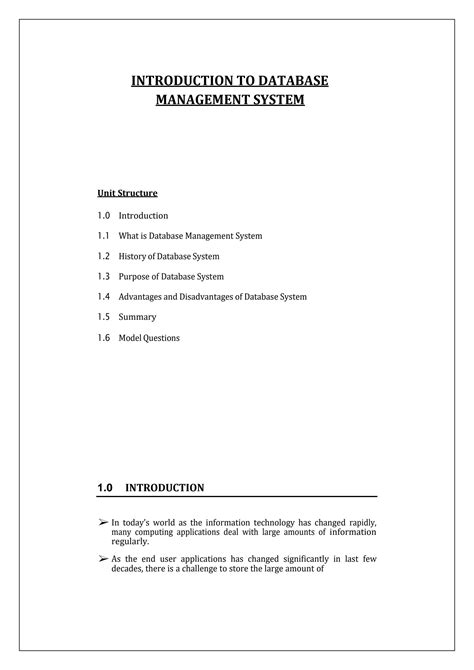 INTRODUCTION TO DATABASE MANAGEMENT SYSTEM

Unit Structure

1.0 Introduction

1.1 What is Database Management System

1.2 History of Database System

1.3 Purpose of Database System

1.4 Advantages and Disadvantages of Database System

1.5 Summary

1.6 Model Questions

1.0 INTRODUCTION

➢ In today's world as the information technology has changed rapidly, many computing applications deal with large amounts of information regularly.

➢ As the end user applications has changed significantly in last few decades, there is a challenge to store the large amount of